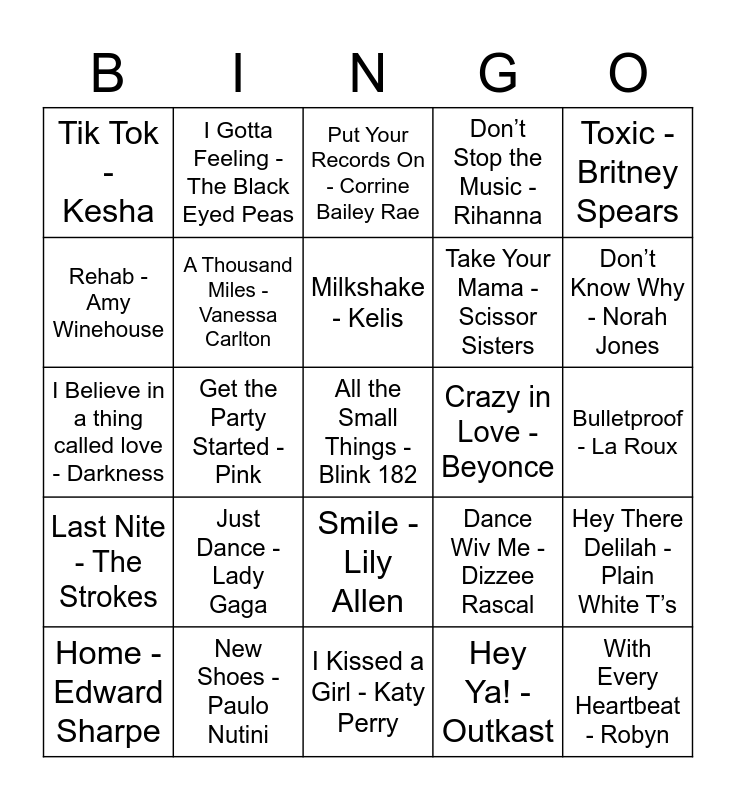 | B | I | N | G | O |
|---|---|---|---|---|
| Tik Tok - Kesha | I Gotta Feeling - The Black Eyed Peas | Put Your Records On - Corrine Bailey Rae | Don't Stop the Music - Rihanna | Toxic - Britney Spears |
| Rehab - Amy Winehouse | A Thousand Miles - Vanessa Carlton | Milkshake - Kelis | Take Your Mama - Scissor Sisters | Don't Know Why - Norah Jones |
| I Believe in a thing called love - Darkness | Get the Party Started - Pink | All the Small Things - Blink 182 | Crazy in Love - Beyonce | Bulletproof - La Roux |
| Last Nite - The Strokes | Just Dance - Lady Gaga | Smile - Lily Allen | Dance Wiv Me - Dizzee Rascal | Hey There Delilah - Plain White T's |
| Home - Edward Sharpe | New Shoes - Paulo Nutini | I Kissed a Girl - Katy Perry | Hey Ya! - Outkast | With Every Heartbeat - Robyn |